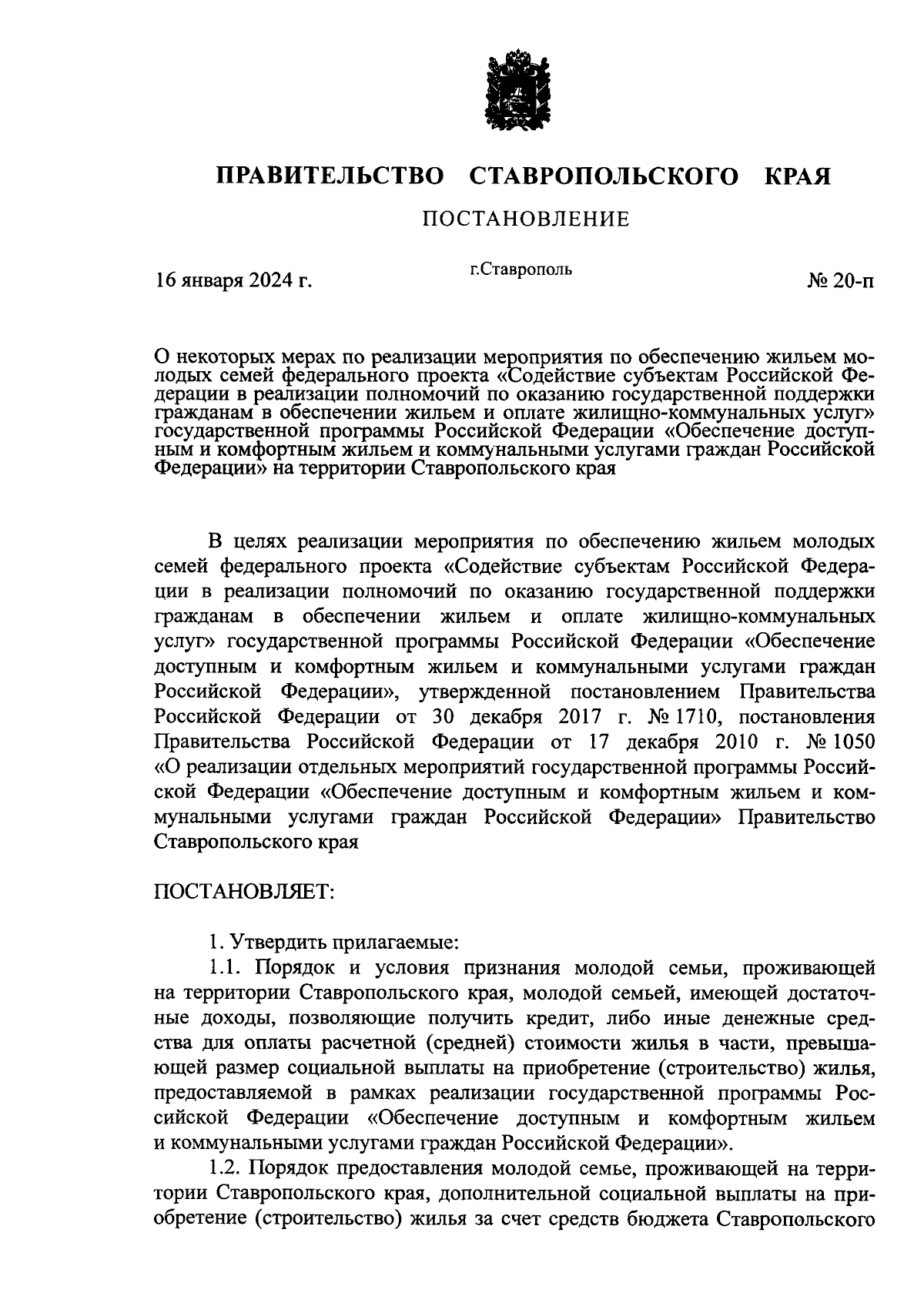 ПРАВИТЕЛЬСТВО СТАВРОПОЛЬСКОГО КРАЯ

ПОСТАНОВЛЕНИЕ

16 января 2024 г.

г.Ставрополь

№ 20-п

О некоторых мерах по реализации мероприятия по обеспечению жильем молодых семей федерального проекта «Содействие субъектам Российской Федерации в реализации полномочий по оказанию государственной поддержки гражданам в обеспечении жильем и оплате жилищно-коммунальных услуг» государственной программы Российской Федерации «Обеспечение доступным и комфортным жильем и коммунальными услугами граждан Российской Федерации» на территории Ставропольского края

В целях реализации мероприятия по обеспечению жильем молодых семей федерального проекта «Содействие субъектам Российской Федерации в реализации полномочий по оказанию государственной поддержки гражданам в обеспечении жильем и оплате жилищно-коммунальных услуг» государственной программы Российской Федерации «Обеспечение доступным и комфортным жильем и коммунальными услугами граждан Российской Федерации», утвержденной постановлением Правительства Российской Федерации от 30 декабря 2017 г. № 1710, постановления Правительства Российской Федерации от 17 декабря 2010 г. № 1050 «О реализации отдельных мероприятий государственной программы Российской Федерации «Обеспечение доступным и комфортным жильем и коммунальными услугами граждан Российской Федерации» Правительство Ставропольского края

ПОСТАНОВЛЯЕТ:

1. Утвердить прилагаемые:

1.1. Порядок и условия признания молодой семьи, проживающей на территории Ставропольского края, молодой семьей, имеющей достаточные доходы, позволяющие получить кредит, либо иные денежные средства для оплаты расчетной (средней) стоимости жилья в части, превышающей размер социальной выплаты на приобретение (строительство) жилья, предоставляемой в рамках реализации государственной программы Российской Федерации «Обеспечение доступным и комфортным жильем и коммунальными услугами граждан Российской Федерации».

1.2. Порядок предоставления молодой семье, проживающей на территории Ставропольского края, дополнительной социальной выплаты на приобретение (строительство) жилья за счет средств бюджета Ставропольского